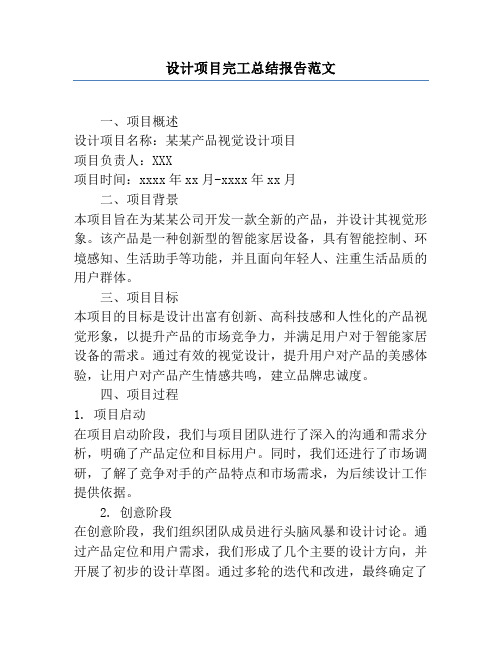 设计项目完工总结报告范文

一、项目概述

设计项目名称：某某产品视觉设计项目

项目负责人：XXX

项目时间：xxxx 年 xx 月-xxxx 年 xx 月

二、项目背景

本项目旨在为某某公司开发一款全新的产品，并设计其视觉形象。该产品是一种创新型的智能家居设备，具有智能控制、环境感知、生活助手等功能，并且面向年轻人、注重生活品质的用户群体。

三、项目目标

本项目的目标是设计出富有创新、高科技感和人性化的产品视觉形象，以提升产品的市场竞争力，并满足用户对于智能家居设备的需求。通过有效的视觉设计，提升用户对产品的美感体验，让用户对产品产生情感共鸣，建立品牌忠诚度。

四、项目过程

1. 项目启动

在项目启动阶段，我们与项目团队进行了深入的沟通和需求分析，明确了产品定位和目标用户。同时，我们还进行了市场调研，了解了竞争对手的产品特点和市场需求，为后续设计工作提供依据。

2. 创意阶段

在创意阶段，我们组织团队成员进行头脑风暴和设计讨论。通过产品定位和用户需求，我们形成了几个主要的设计方向，并开展了初步的设计草图。通过多轮的迭代和改进，最终确定了